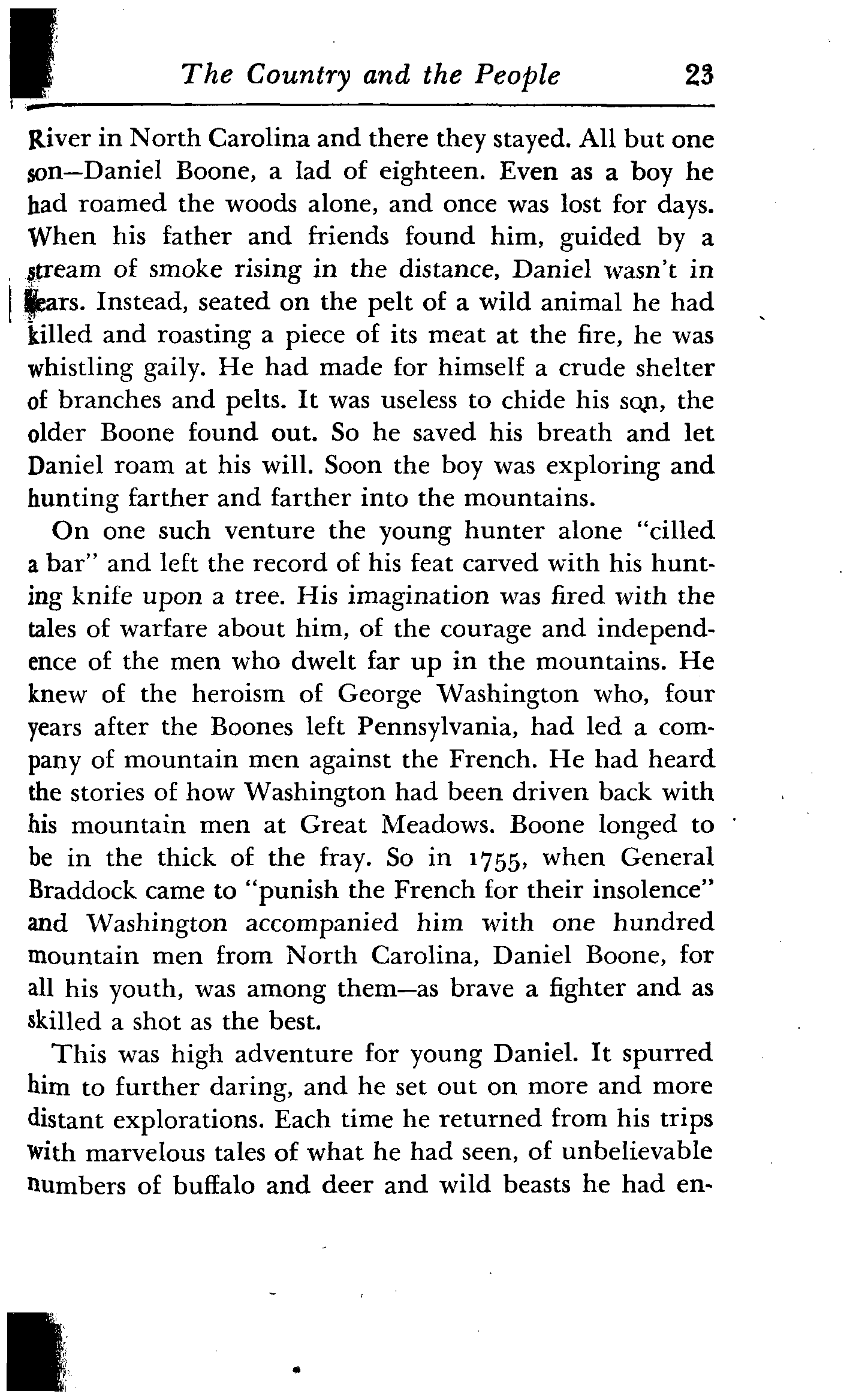 The Country and the People 23

River in North Carolina and there they stayed. All but one son—Daniel Boone, a lad of eighteen. Even as a boy he had roamed the woods alone, and once was lost for days. When his father and friends found him, guided by a stream of smoke rising in the distance, Daniel wasn't in tears. Instead, seated on the pelt of a wild animal he had killed and roasting a piece of its meat at the fire, he was whistling gaily. He had made for himself a crude shelter of branches and pelts. It was useless to chide his son, the older Boone found out. So he saved his breath and let Daniel roam at his will. Soon the boy was exploring and hunting farther and farther into the mountains.

On one such venture the young hunter alone "cilled a bar" and left the record of his feat carved with his hunting knife upon a tree. His imagination was fired with the tales of warfare about him, of the courage and independence of the men who dwelt far up in the mountains. He knew of the heroism of George Washington who, four years after the Boones left Pennsylvania, had led a company of mountain men against the French. He had heard the stories of how Washington had been driven back with his mountain men at Great Meadows. Boone longed to be in the thick of the fray. So in 1755, when General Braddock came to "punish the French for their insolence" and Washington accompanied him with one hundred mountain men from North Carolina, Daniel Boone, for all his youth, was among them—as brave a fighter and as skilled a shot as the best.

This was high adventure for young Daniel. It spurred him to further daring, and he set out on more and more distant explorations. Each time he returned from his trips with marvelous tales of what he had seen, of unbelievable numbers of buffalo and deer and wild beasts he had en-